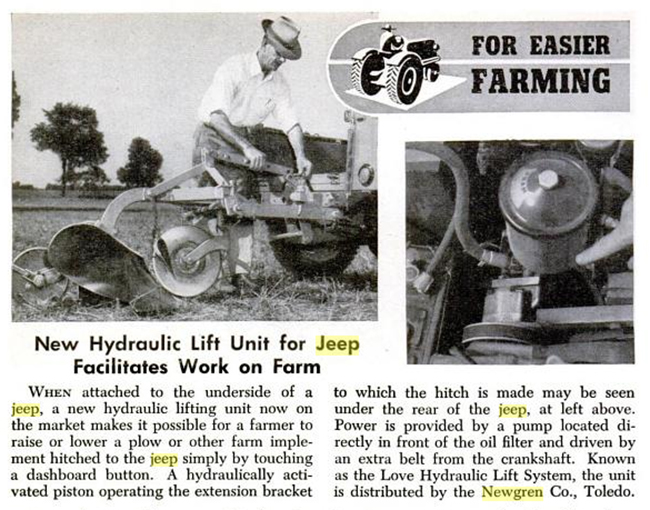 FOR EASIER FARMING

New Hydraulic Lift Unit for Jeep Facilitates Work on Farm

WHEN attached to the underside of a jeep, a new hydraulic lifting unit now on the market makes it possible for a farmer to raise or lower a plow or other farm implement hitched to the jeep simply by touching a dashboard button. A hydraulically activated piston operating the extension bracket to which the hitch is made may be seen under the rear of the jeep, at left above. Power is provided by a pump located directly in front of the oil filter and driven by an extra belt from the crankshaft. Known as the Love Hydraulic Lift System, the unit is distributed by the Newgren Co., Toledo.